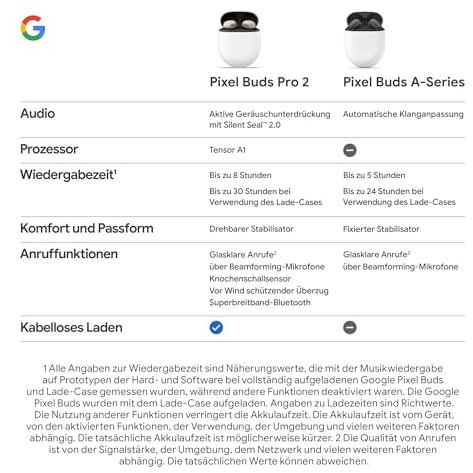 G

| | Pixel Buds Pro 2 | Pixel Buds A-Series |
|---|---|---|
| Audio | Aktive Geräuschunterdrückung mit Silent Seal™ 2.0 | Automatische Klanganpassung |
| Prozessor | Tensor A1 | |
| Wiedergabezeit¹ | Bis zu 8 Stunden Bis zu 30 Stunden bei Verwendung des Lade-Cases | Bis zu 5 Stunden Bis zu 24 Stunden bei Verwendung des Lade-Cases |
| Komfort und Passform | Drehbarer Stabilisator | Fixierter Stabilisator |
| Anruffunktionen | Glasklare Anrufe² über Beamforming-Mikrofone Knochenschallsensor Vor Wind schützender Überzug Superbreitband-Bluetooth | Glasklare Anrufe² über Beamforming-Mikrofone |
| Kabelloses Laden | | |

1 Alle Angaben zur Wiedergabezeit sind Näherungswerte, die mit der Musikwiedergabe auf Prototypen der Hard- und Software bei vollständig aufgeladenen Google Pixel Buds und Lade-Case gemessen wurden, während andere Funktionen deaktiviert waren. Die Google Pixel Buds wurden mit dem Lade-Case aufgeladen. Angaben zu Ladezeiten sind Richtwerte. Die Nutzung anderer Funktionen verringert die Akkulaufzeit. Die Akkulaufzeit ist vom Gerät, von den aktivierten Funktionen, der Verwendung, der Umgebung und vielen weiteren Faktoren abhängig. Die tatsächliche Akkulaufzeit ist möglicherweise kürzer. 2 Die Qualität von Anrufen ist von der Signalstärke, der Umgebung, dem Netzwerk und vielen weiteren Faktoren abhängig. Die tatsächlichen Werte können abweichen.